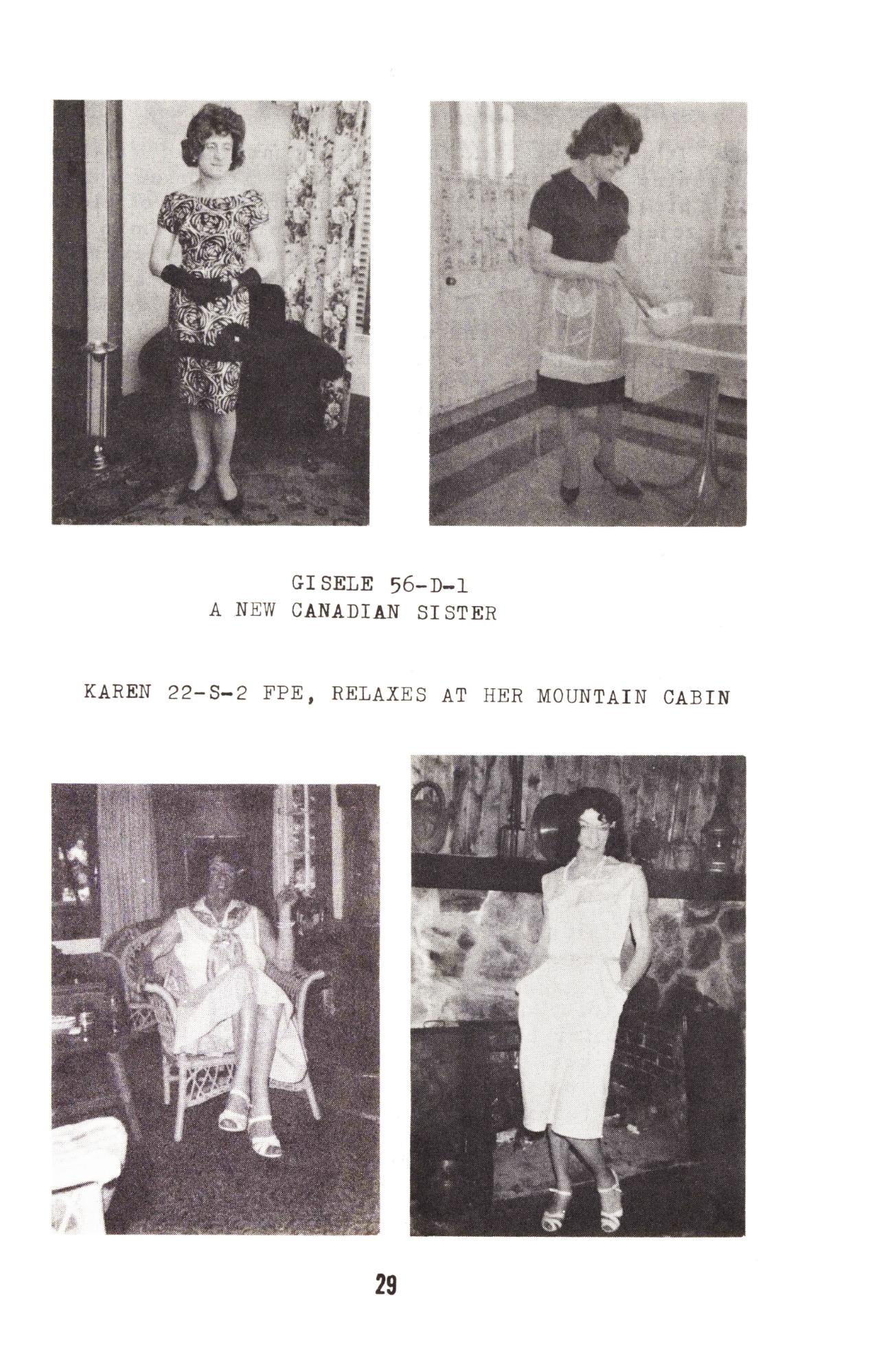 GISELE 56-D-1
A NEW CANADIAN SISTER

KAREN 22-S-2 FPE, RELAXES AT HER MOUNTAIN CABIN

29